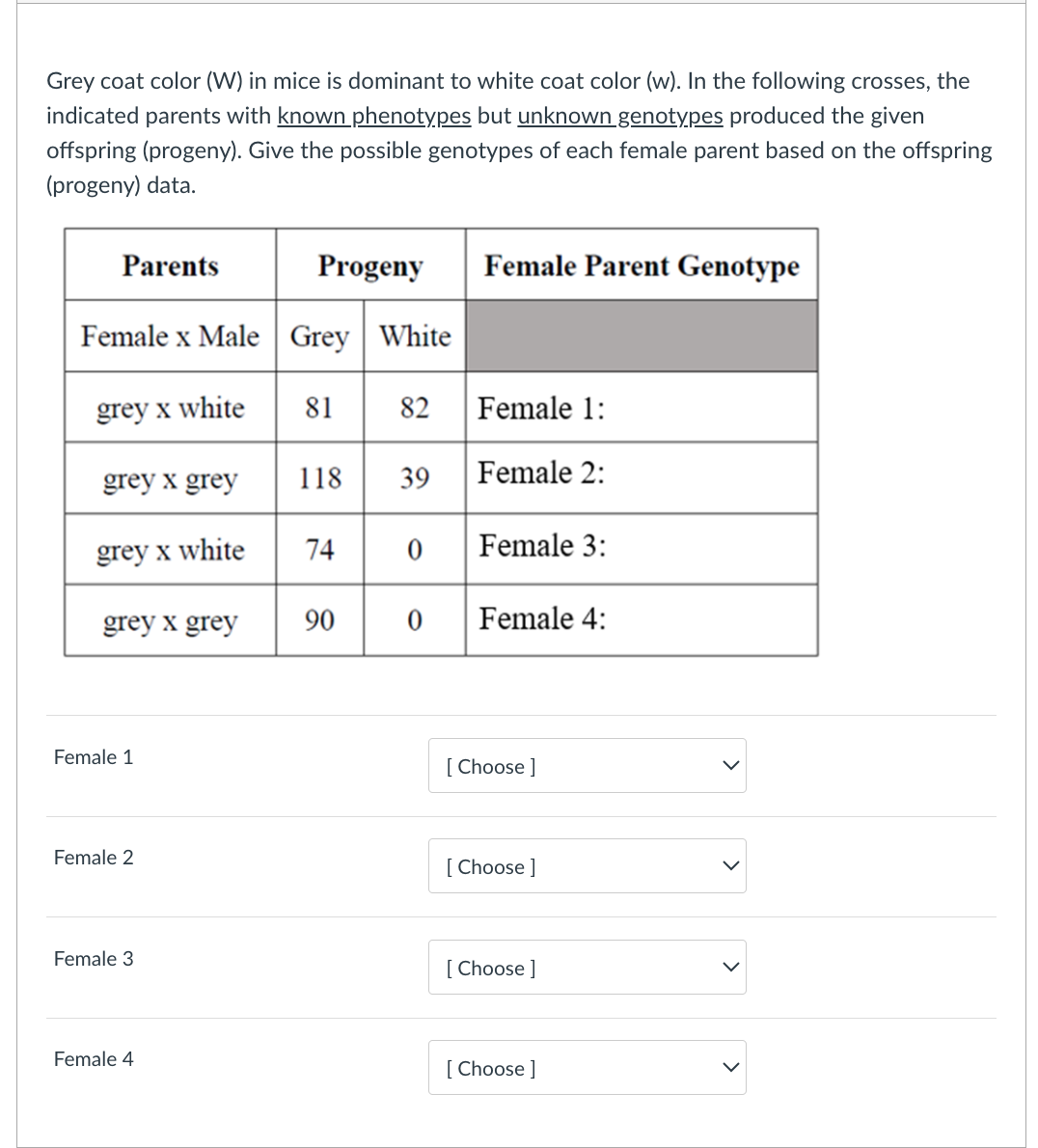 Grey coat color (W) in mice is dominant to white coat color (w). In the following crosses, the indicated parents with known phenotypes but unknown genotypes produced the given offspring (progeny). Give the possible genotypes of each female parent based on the offspring (progeny) data.

| Parents | Progeny | | Female Parent Genotype |
|---|---|---|---|
| Female x Male | Grey | White | |
| grey x white | 81 | 82 | Female 1: |
| grey x grey | 118 | 39 | Female 2: |
| grey x white | 74 | 0 | Female 3: |
| grey x grey | 90 | 0 | Female 4: |

Female 1
[ Choose ]

Female 2
[ Choose ]

Female 3
[ Choose ]

Female 4
[ Choose ]